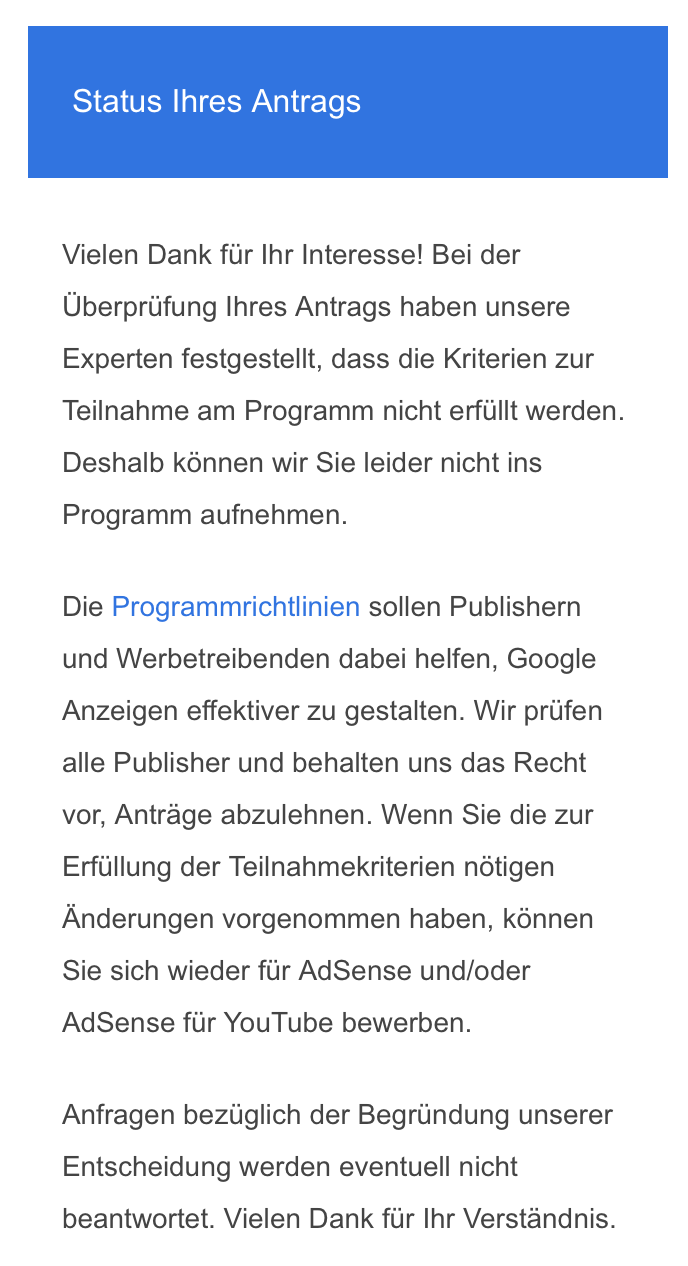 Status Ihres Antrags

Vielen Dank für Ihr Interesse! Bei der Überprüfung Ihres Antrags haben unsere Experten festgestellt, dass die Kriterien zur Teilnahme am Programm nicht erfüllt werden. Deshalb können wir Sie leider nicht ins Programm aufnehmen.

Die Programmrichtlinien sollen Publishern und Werbetreibenden dabei helfen, Google Anzeigen effektiver zu gestalten. Wir prüfen alle Publisher und behalten uns das Recht vor, Anträge abzulehnen. Wenn Sie die zur Erfüllung der Teilnahmekriterien nötigen Änderungen vorgenommen haben, können Sie sich wieder für AdSense und/oder AdSense für YouTube bewerben.

Anfragen bezüglich der Begründung unserer Entscheidung werden eventuell nicht beantwortet. Vielen Dank für Ihr Verständnis.